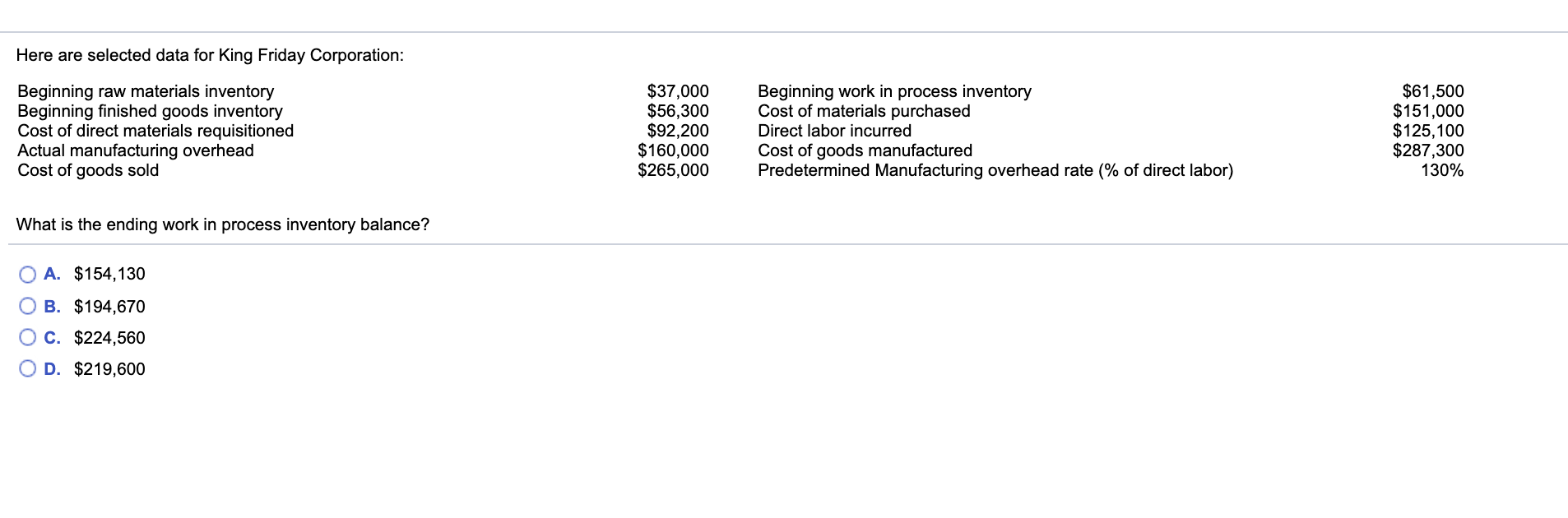 Here are selected data for King Friday Corporation:

| | | | |
|---|---|---|---|
| Beginning raw materials inventory | \$37,000 | Beginning work in process inventory | \$61,500 |
| Beginning finished goods inventory | \$56,300 | Cost of materials purchased | \$151,000 |
| Cost of direct materials requisitioned | \$92,200 | Direct labor incurred | \$125,100 |
| Actual manufacturing overhead | \$160,000 | Cost of goods manufactured | \$287,300 |
| Cost of goods sold | \$265,000 | Predetermined Manufacturing overhead rate (% of direct labor) | 130% |

What is the ending work in process inventory balance?

A. \$154,130

B. \$194,670

C. \$224,560

D. \$219,600